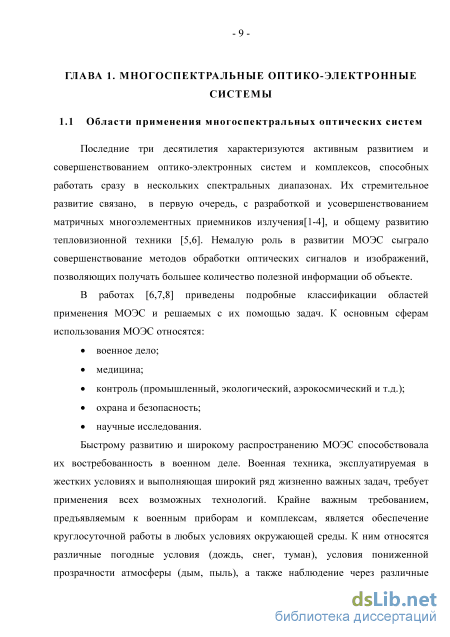 - 9 -

ГЛАВА 1. МНОГОСПЕКТРАЛЬНЫЕ ОПТИКО-ЭЛЕКТРОННЫЕ СИСТЕМЫ

1.1 Области применения многоспектральных оптических систем

Последние три десятилетия характеризуются активным развитием и совершенствованием оптико-электронных систем и комплексов, способных работать сразу в нескольких спектральных диапазонах. Их стремительное развитие связано, в первую очередь, с разработкой и усовершенствованием матричных многоэлементных приемников излучения[1-4], и общему развитию тепловизионной техники [5,6]. Немалую роль в развитии МОЭС сыграло совершенствование методов обработки оптических сигналов и изображений, позволяющих получать большее количество полезной информации об объекте.

В работах [6,7,8] приведены подробные классификации областей применения МОЭС и решаемых с их помощью задач. К основным сферам использования МОЭС относятся:

• военное дело;

• медицина;

• контроль (промышленный, экологический, аэрокосмический и т.д.);

• охрана и безопасность;

• научные исследования.

Быстрому развитию и широкому распространению МОЭС способствовала их востребованность в военном деле. Военная техника, эксплуатируемая в жестких условиях и выполняющая широкий ряд жизненно важных задач, требует применения всех возможных технологий. Крайне важным требованием, предъявляемым к военным приборам и комплексам, является обеспечение круглосуточной работы в любых условиях окружающей среды. К ним относятся различные погодные условия (дождь, снег, туман), условия пониженной прозрачности атмосферы (дым, пыль), а также наблюдение через различные

dsLib.net
библиотека диссертаций